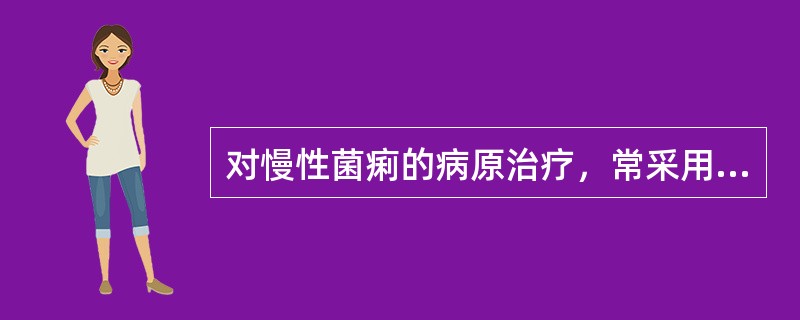 对慢性菌痢的病原治疗，常采用...